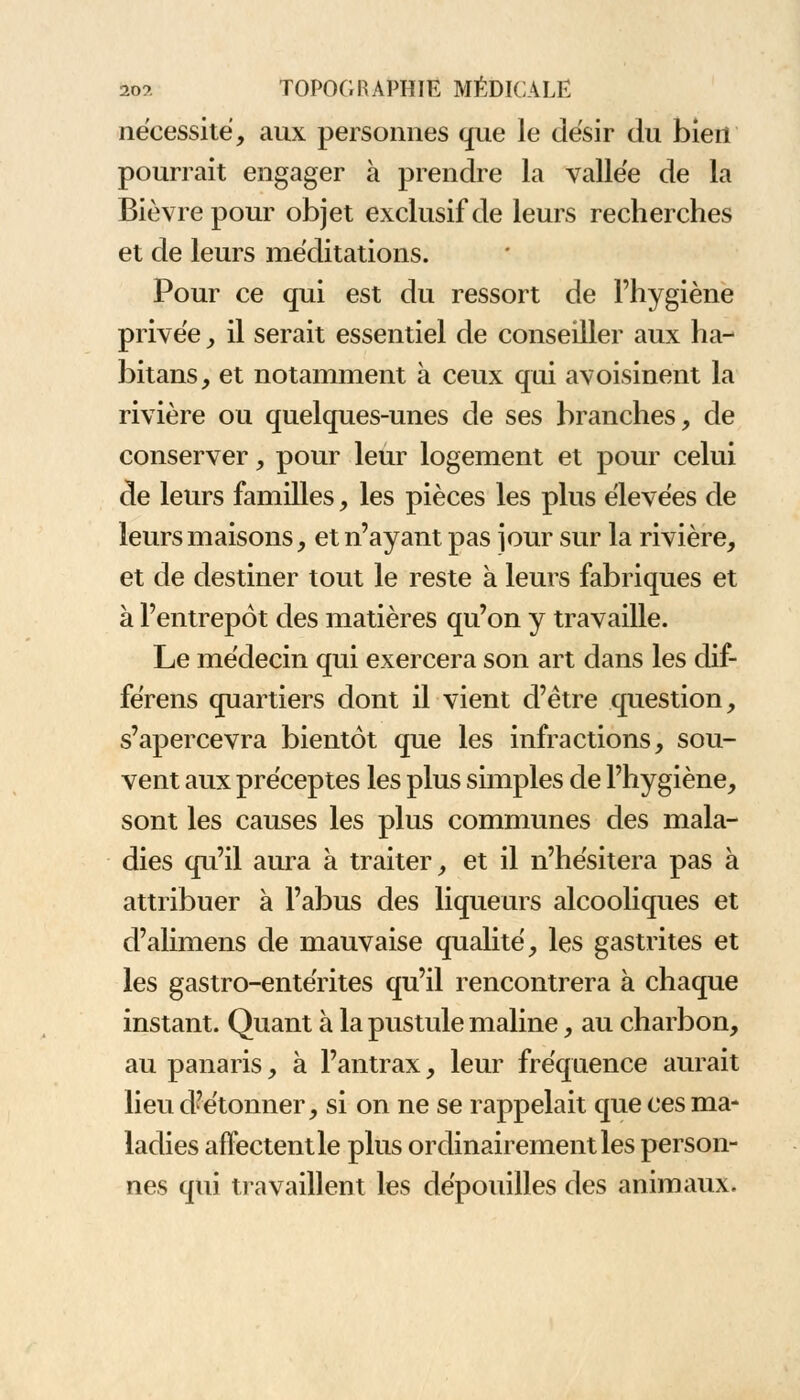 202 TOPOGRAPHIE MÉDICALE

nécessité, aux personnes que le désir du bien pourrait engager à prendre la vallée de la Bièvre pour objet exclusif de leurs recherches et de leurs méditations.

Pour ce qui est du ressort de l'hygiène privée, il serait essentiel de conseiller aux habitans, et notamment à ceux qui avoisinent la rivière ou quelques-unes de ses branches, de conserver, pour leur logement et pour celui de leurs familles, les pièces les plus élevées de leurs maisons, et n'ayant pas jour sur la rivière, et de destiner tout le reste à leurs fabriques et à l'entrepôt des matières qu'on y travaille.

Le médecin qui exercera son art dans les différens quartiers dont il vient d'être question, s'apercevra bientôt que les infractions, souvent aux préceptes les plus simples de l'hygiène, sont les causes les plus communes des maladies qu'il aura à traiter, et il n'hésitera pas à attribuer à l'abus des liqueurs alcooliques et d'alimens de mauvaise qualité, les gastrites et les gastro-entérites qu'il rencontrera à chaque instant. Quant à la pustule maline, au charbon, au panaris, à l'antrax, leur fréquence aurait lieu d'étonner, si on ne se rappelait que ces maladies affectent le plus ordinairement les personnes qui travaillent les dépouilles des animaux.